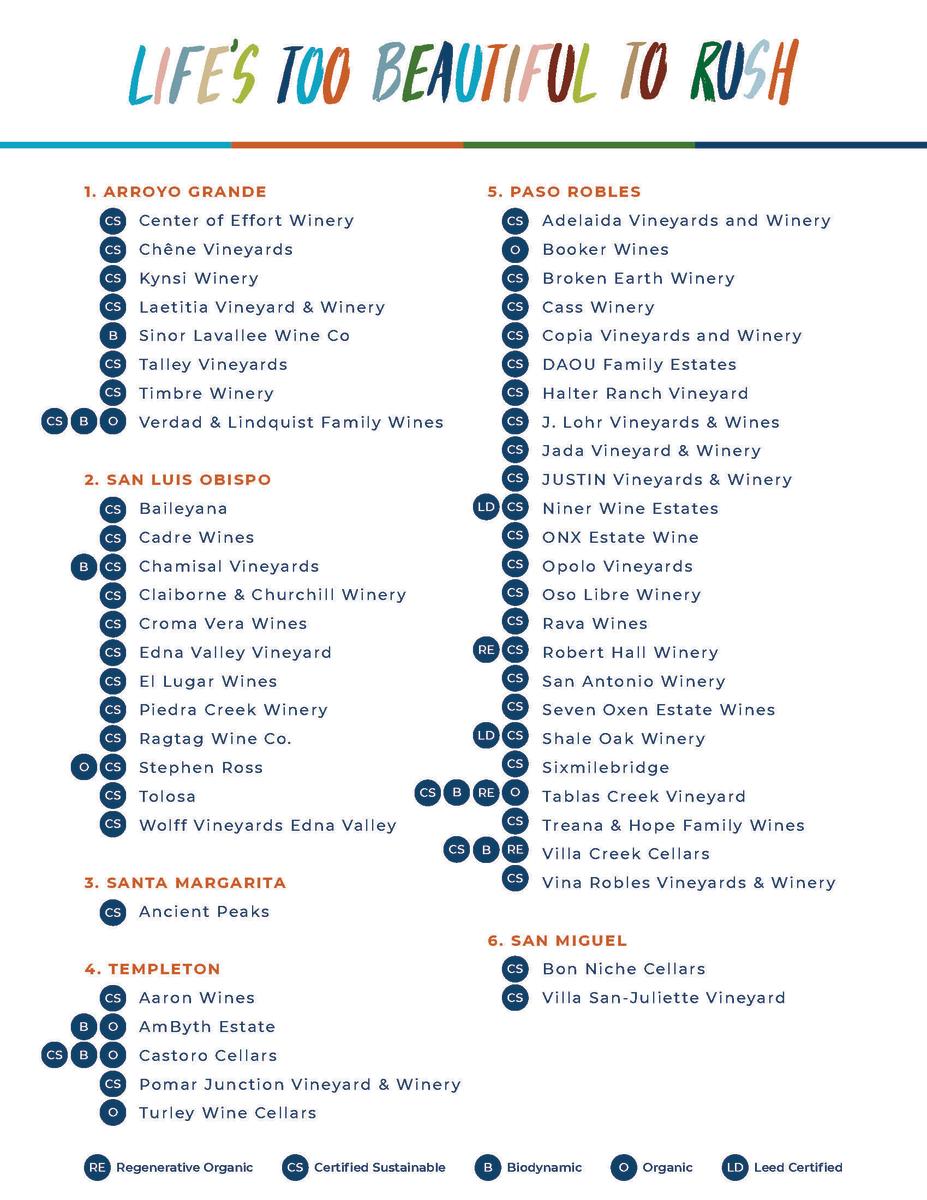 LIFE'S TOO BEAUTIFUL TO RUSH

1. ARROYO GRANDE
CS Center of Effort Winery
CS Chêne Vineyards
CS Kynsi Winery
CS Laetitia Vineyard & Winery
B Sinor Lavallee Wine Co
CS Talley Vineyards
CS Timbre Winery
CS B O Verdad & Lindquist Family Wines

2. SAN LUIS OBISPO
CS Baileyana
CS Cadre Wines
B CS Chamisal Vineyards
CS Claiborne & Churchill Winery
CS Croma Vera Wines
CS Edna Valley Vineyard
CS El Lugar Wines
CS Piedra Creek Winery
CS Ragtag Wine Co.
O CS Stephen Ross
CS Tolosa
CS Wolff Vineyards Edna Valley

3. SANTA MARGARITA
CS Ancient Peaks

4. TEMPLETON
CS Aaron Wines
B O AmByth Estate
CS B O Castoro Cellars
CS Pomar Junction Vineyard & Winery
O Turley Wine Cellars

5. PASO ROBLES
CS Adelaida Vineyards and Winery
O Booker Wines
CS Broken Earth Winery
CS Cass Winery
CS Copia Vineyards and Winery
CS DAOU Family Estates
CS Halter Ranch Vineyard
CS J. Lohr Vineyards & Wines
CS Jada Vineyard & Winery
CS JUSTIN Vineyards & Winery
LD CS Niner Wine Estates
CS ONX Estate Wine
CS Opolo Vineyards
CS Oso Libre Winery
CS Rava Wines
RE CS Robert Hall Winery
CS San Antonio Winery
CS Seven Oxen Estate Wines
LD CS Shale Oak Winery
CS Sixmilebridge
CS B RE O Tablas Creek Vineyard
CS Treana & Hope Family Wines
CS B RE Villa Creek Cellars
CS Vina Robles Vineyards & Winery

6. SAN MIGUEL
CS Bon Niche Cellars
CS Villa San-Juliette Vineyard

RE Regenerative Organic CS Certified Sustainable B Biodynamic O Organic LD Leed Certified